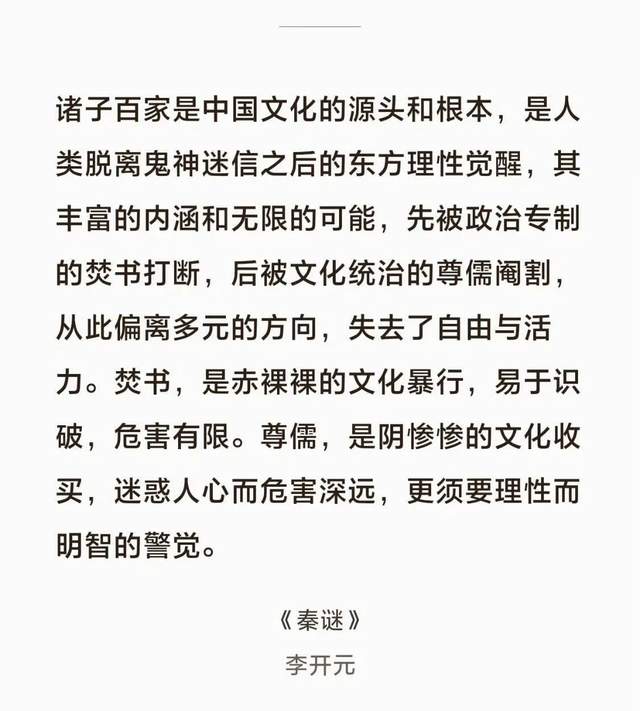 诸子百家是中国文化的源头和根本，是人类脱离鬼神迷信之后的东方理性觉醒，其丰富的内涵和无限的可能，先被政治专制的焚书打断，后被文化统治的尊儒阉割，从此偏离多元的方向，失去了自由与活力。焚书，是赤裸裸的文化暴行，易于识破，危害有限。尊儒，是阴惨惨的文化收买，迷惑人心而危害深远，更须要理性而明智的警觉。

《秦谜》
李开元